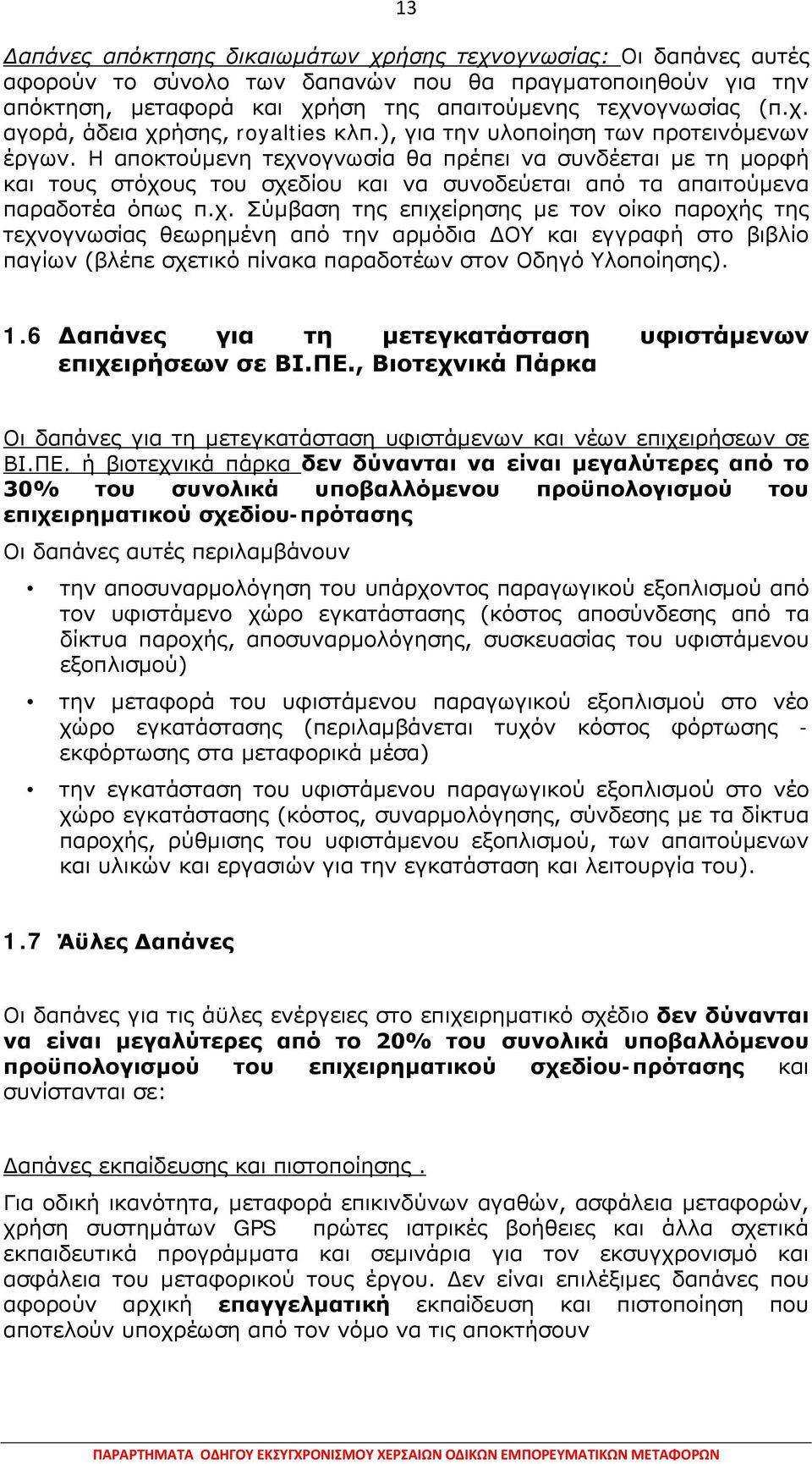 13

Δαπάνες απόκτησης δικαιωμάτων χρήσης τεχνογνωσίας: Οι δαπάνες αυτές αφορούν το σύνολο των δαπανών που θα πραγματοποιηθούν για την απόκτηση, μεταφορά και χρήση της απαιτούμενης τεχνογνωσίας (π.χ. αγορά, άδεια χρήσης, royalties κλπ.), για την υλοποίηση των προτεινόμενων έργων. Η αποκτούμενη τεχνογνωσία θα πρέπει να συνδέεται με τη μορφή και τους στόχους του σχεδίου και να συνοδεύεται από τα απαιτούμενα παραδοτέα όπως π.χ. Σύμβαση της επιχείρησης με τον οίκο παροχής της τεχνογνωσίας θεωρημένη από την αρμόδια ΔΟΥ και εγγραφή στο βιβλίο παγίων (βλέπε σχετικό πίνακα παραδοτέων στον Οδηγό Υλοποίησης).

1.6 Δαπάνες για τη μετεγκατάσταση υφιστάμενων επιχειρήσεων σε ΒΙ.ΠΕ., Βιοτεχνικά Πάρκα

Οι δαπάνες για τη μετεγκατάσταση υφιστάμενων και νέων επιχειρήσεων σε ΒΙ.ΠΕ. ή βιοτεχνικά πάρκα δεν δύνανται να είναι μεγαλύτερες από το 30% του συνολικά υποβαλλόμενου προϋπολογισμού του επιχειρηματικού σχεδίου-πρότασης

Οι δαπάνες αυτές περιλαμβάνουν

• την αποσυναρμολόγηση του υπάρχοντος παραγωγικού εξοπλισμού από τον υφιστάμενο χώρο εγκατάστασης (κόστος αποσύνδεσης από τα δίκτυα παροχής, αποσυναρμολόγησης, συσκευασίας του υφιστάμενου εξοπλισμού)

• την μεταφορά του υφιστάμενου παραγωγικού εξοπλισμού στο νέο χώρο εγκατάστασης (περιλαμβάνεται τυχόν κόστος φόρτωσης - εκφόρτωσης στα μεταφορικά μέσα)

• την εγκατάσταση του υφιστάμενου παραγωγικού εξοπλισμού στο νέο χώρο εγκατάστασης (κόστος, συναρμολόγησης, σύνδεσης με τα δίκτυα παροχής, ρύθμισης του υφιστάμενου εξοπλισμού, των απαιτούμενων και υλικών και εργασιών για την εγκατάσταση και λειτουργία του).

1.7 Άϋλες Δαπάνες

Οι δαπάνες για τις άϋλες ενέργειες στο επιχειρηματικό σχέδιο δεν δύνανται να είναι μεγαλύτερες από το 20% του συνολικά υποβαλλόμενου προϋπολογισμού του επιχειρηματικού σχεδίου-πρότασης και συνίστανται σε:

Δαπάνες εκπαίδευσης και πιστοποίησης .

Για οδική ικανότητα, μεταφορά επικινδύνων αγαθών, ασφάλεια μεταφορών, χρήση συστημάτων GPS πρώτες ιατρικές βοήθειες και άλλα σχετικά εκπαιδευτικά προγράμματα και σεμινάρια για τον εκσυγχρονισμό και ασφάλεια του μεταφορικού τους έργου. Δεν είναι επιλέξιμες δαπάνες που αφορούν αρχική επαγγελματική εκπαίδευση και πιστοποίηση που αποτελούν υποχρέωση από τον νόμο να τις αποκτήσουν

ΠΑΡΑΡΤΗΜΑΤΑ ΟΔΗΓΟΥ ΕΚΣΥΓΧΡΟΝΙΣΜΟΥ ΧΕΡΣΑΙΩΝ ΟΔΙΚΩΝ ΕΜΠΟΡΕΥΜΑΤΙΚΩΝ ΜΕΤΑΦΟΡΩΝ